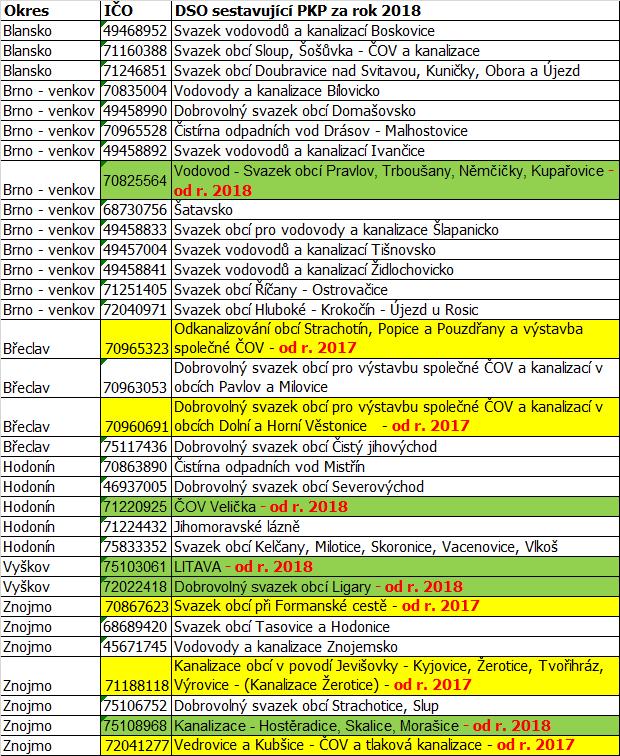 | Okres | IČO | DSO sestavující PKP za rok 2018 |
|---|---|---|
| Blansko | 49468952 | Svazek vodovodů a kanalizací Boskovice |
| Blansko | 71160388 | Svazek obcí Sloup, Šošůvka - ČOV a kanalizace |
| Blansko | 71246851 | Svazek obcí Doubravice nad Svitavou, Kuničky, Obora a Újezd |
| Brno - venkov | 70835004 | Vodovody a kanalizace Bílovicko |
| Brno - venkov | 49458990 | Dobrovolný svazek obcí Domašovsko |
| Brno - venkov | 70965528 | Čistírna odpadních vod Drásov - Malhostovice |
| Brno - venkov | 49458892 | Svazek vodovodů a kanalizací Ivančice |
| Brno - venkov | 70825564 | Vodovod - Svazek obcí Pravlov, Trboušany, Němčičky, Kupařovice - od r. 2018 |
| Brno - venkov | 68730756 | Šatavsko |
| Brno - venkov | 49458833 | Svazek obcí pro vodovody a kanalizace Šlapanicko |
| Brno - venkov | 49457004 | Svazek vodovodů a kanalizací Tišnovsko |
| Brno - venkov | 49458841 | Svazek vodovodů a kanalizací Židlochovicko |
| Brno - venkov | 71251405 | Svazek obcí Říčany - Ostrovačice |
| Brno - venkov | 72040971 | Svazek obcí Hluboké - Krokočín - Újezd u Rosic |
| Břeclav | 70965323 | Odkanalizování obcí Strachotín, Popice a Pouzdřany a výstavba společné ČOV - od r. 2017 |
| Břeclav | 70963053 | Dobrovolný svazek obcí pro výstavbu společné ČOV a kanalizací v obcích Pavlov a Milovice |
| Břeclav | 70960691 | Dobrovolný svazek obcí pro výstavbu společné ČOV a kanalizací v obcích Dolní a Horní Věstonice - od r. 2017 |
| Břeclav | 75117436 | Dobrovolný svazek obcí Čistý jihovýchod |
| Hodonín | 70863890 | Čistírna odpadních vod Mistřín |
| Hodonín | 46937005 | Dobrovolný svazek obcí Severovýchod |
| Hodonín | 71220925 | ČOV Velička - od r. 2018 |
| Hodonín | 71224432 | Jihomoravské lázně |
| Hodonín | 75833352 | Svazek obcí Kelčany, Milotice, Skoronice, Vacenovice, Vlkoš |
| Vyškov | 75103061 | LITAVA - od r. 2018 |
| Vyškov | 72022418 | Dobrovolný svazek obcí Ligary - od r. 2018 |
| Znojmo | 70867623 | Svazek obcí při Formanské cestě - od r. 2017 |
| Znojmo | 68689420 | Svazek obcí Tasovice a Hodonice |
| Znojmo | 45671745 | Vodovody a kanalizace Znojemsko |
| Znojmo | 71188118 | Kanalizace obcí v povodí Jevišovky - Kyjovice, Žerotice, Tvořihráz, Výrovice - (Kanalizace Žerotice) - od r. 2017 |
| Znojmo | 75106752 | Dobrovolný svazek obcí Strachotice, Slup |
| Znojmo | 75108968 | Kanalizace - Hostěradice, Skalice, Morašice - od r. 2018 |
| Znojmo | 72041277 | Vedrovice a Kubšice - ČOV a tlaková kanalizace - od r. 2017 |